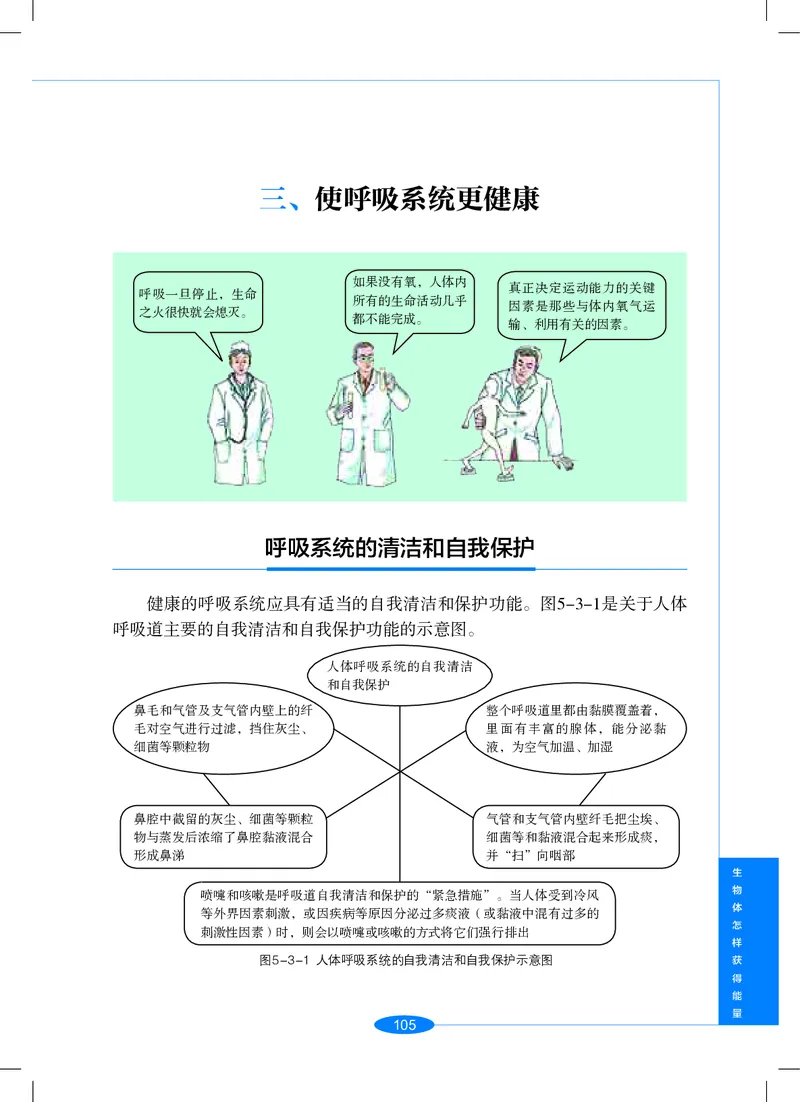 三、使呼吸系统更健康

呼吸一旦停止，生命之火很快就会熄灭。

如果没有氧，人体内所有的生命活动几乎都不能完成。

真正决定运动能力的关键因素是那些与体内氧气运输、利用有关的因素。

呼吸系统的清洁和自我保护

健康的呼吸系统应具有适当的自我清洁和保护功能。图5-3-1是关于人体呼吸道主要的自我清洁和自我保护功能的示意图。

人体呼吸系统的自我清洁和自我保护

鼻毛和气管及支气管内壁上的纤毛对空气进行过滤，挡住灰尘、细菌等颗粒物

整个呼吸道里都由黏膜覆盖着，里面有丰富的腺体，能分泌黏液，为空气加温、加湿

鼻腔中截留的灰尘、细菌等颗粒物与蒸发后浓缩了鼻腔黏液混合形成鼻涕

气管和支气管内壁纤毛把尘埃、细菌等和黏液混合起来形成痰，并“扫”向咽部

喷嚏和咳嗽是呼吸道自我清洁和保护的“紧急措施”。当人体受到冷风等外界因素刺激，或因疾病等原因分泌过多痰液（或黏液中混有过多的刺激性因素）时，则会以喷嚏或咳嗽的方式将它们强行排出

图5-3-1 人体呼吸系统的自我清洁和自我保护示意图

生物体怎样获得能量

105